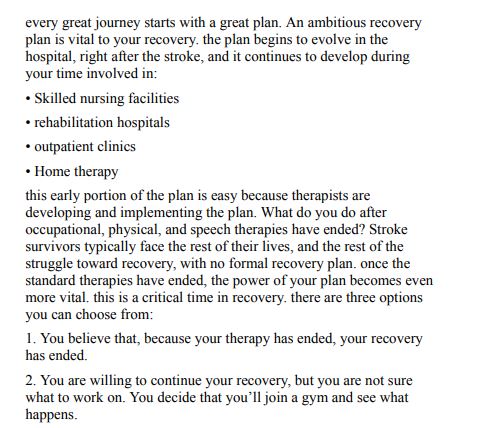 every great journey starts with a great plan. An ambitious recovery plan is vital to your recovery. the plan begins to evolve in the hospital, right after the stroke, and it continues to develop during your time involved in:

• Skilled nursing facilities

• rehabilitation hospitals

• outpatient clinics

• Home therapy

this early portion of the plan is easy because therapists are developing and implementing the plan. What do you do after occupational, physical, and speech therapies have ended? Stroke survivors typically face the rest of their lives, and the rest of the struggle toward recovery, with no formal recovery plan. once the standard therapies have ended, the power of your plan becomes even more vital. this is a critical time in recovery. there are three options you can choose from:

1. You believe that, because your therapy has ended, your recovery has ended.

2. You are willing to continue your recovery, but you are not sure what to work on. You decide that you'll join a gym and see what happens.